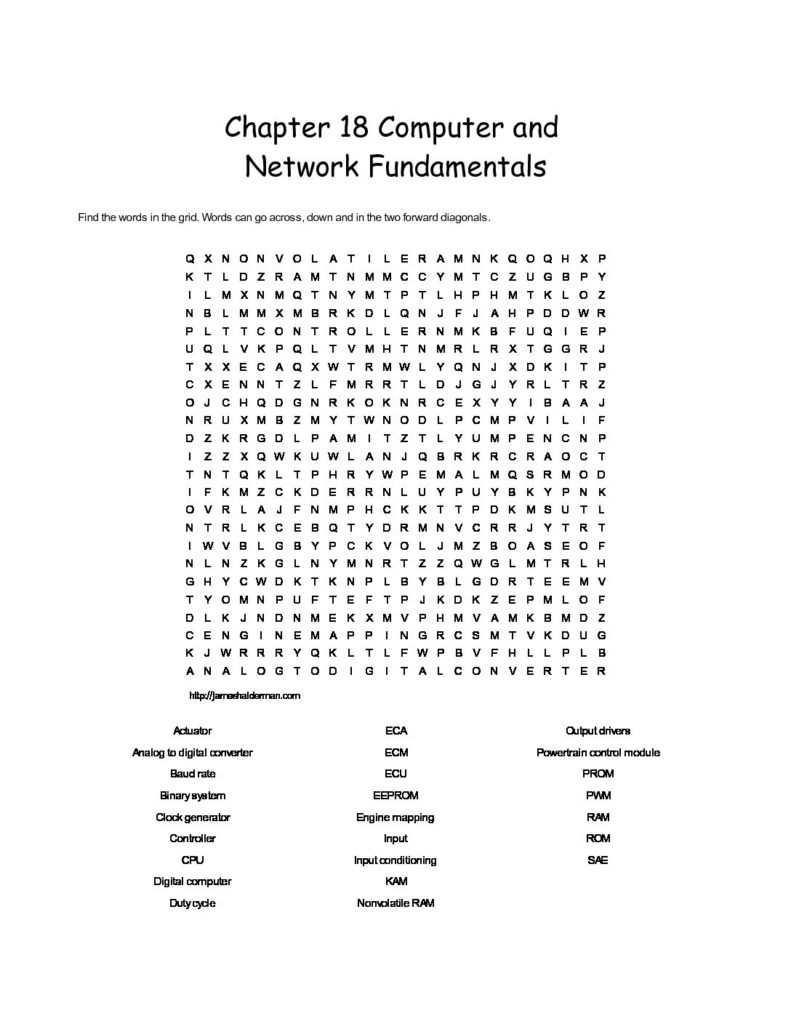 Chapter 18 Computer and Network Fundamentals

Find the words in the grid. Words can go across, down and in the two forward diagonals.

Q X N O N V O L A T I L E R A M N K Q O Q H X P
K T L D Z R A M T N M M C C Y M T C Z U G B P Y
I L M X N M Q T N Y M T P T L H P H M T K L O Z
N B L M M X M B R K D L Q N J F J A H P D D W R
P L T T C O N T R O L L E R N M K B F U Q I E P
U Q L V K P Q L T V M H T N M R L R X T G G R J
T X X E C A Q X W T R M W L Y Q N J X D K I T P
C X E N N T Z L F M R R T L D J G J Y R L T R Z
O J C H Q D G N R K O K N R C E X Y Y I B A A J
N R U X M B Z M Y T W N O D L P C M P V I L I F
D Z K R G D L P A M I T Z T L Y U M P E N C N P
I Z Z X Q W K U W L A N J Q B R K R C R A O C T
T N T Q K L T P H R Y W P E M A L M Q S R M O D
I F K M Z C K D E R R N L U Y P U Y B K Y P N K
O V R L A J F N M P H C K K T T P D K M S U T L
N T R L K C E B Q T Y D R M N V C R R J Y T R T
I W V B L G B Y P C K V O L J M Z B O A S E O F
N L N Z K G L N Y M N R T Z Z Q W G L M T R L H
G H Y C W D K T K N P L B Y B L G D R T E E M V
T Y O M N P U F T E F T P J K D K Z E P M L O F
D L K J N D N M E K X M V P H M V A M K B M D Z
C E N G I N E M A P P I N G R C S M T V K D U G
K J W R R R Y Q K L T L F W P B V F H L L P L B
A N A L O G T O D I G I T A L C O N V E R T E R

http://jameshalderman.com

Actuator
Analog to digital converter
Baud rate
Binary system
Clock generator
Controller
CPU
Digital computer
Duty cycle

ECA
ECM
ECU
EEPROM
Engine mapping
Input
Input conditioning
KAM
Nonvolatile RAM

Output drivers
Powertrain control module
PROM
PWM
RAM
ROM
SAE